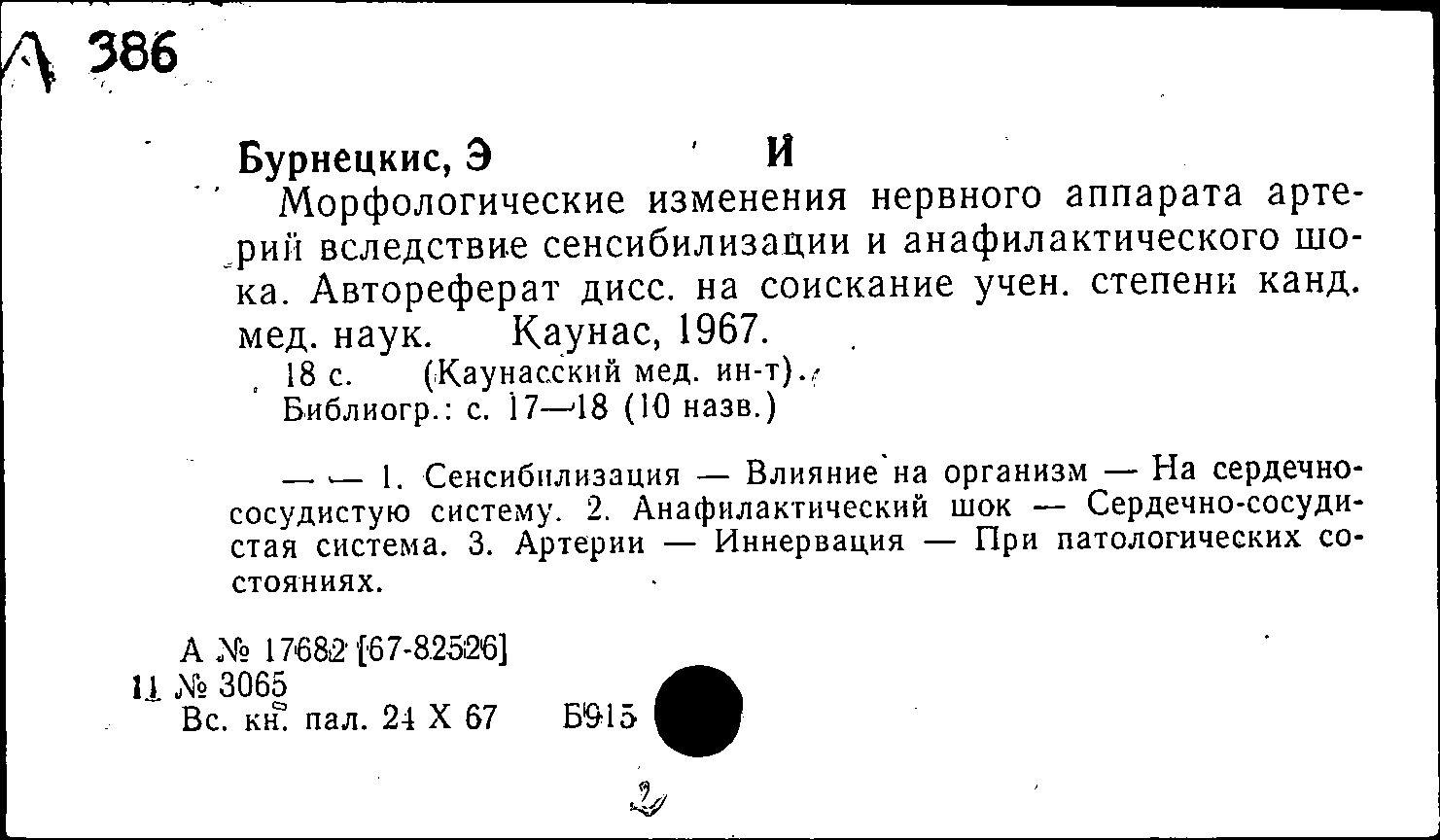 А 386

Бурнецкис, Э И

Морфологические изменения нервного аппарата артерий вследствие сенсибилизации и анафилактического шока. Автореферат дисс. на соискание учен. степени канд. мед. наук. Каунас, 1967.

18 с. (Каунасский мед. ин-т).

Библиогр.: с. 17—18 (10 назв.)

— — 1. Сенсибилизация — Влияние на организм — На сердечно-сосудистую систему. 2. Анафилактический шок — Сердечно-сосудистая система. 3. Артерии — Иннервация — При патологических состояниях.

А № 17682 [67-82526]
11 № 3065
Вс. кн. пал. 24 X 67 Б915

2